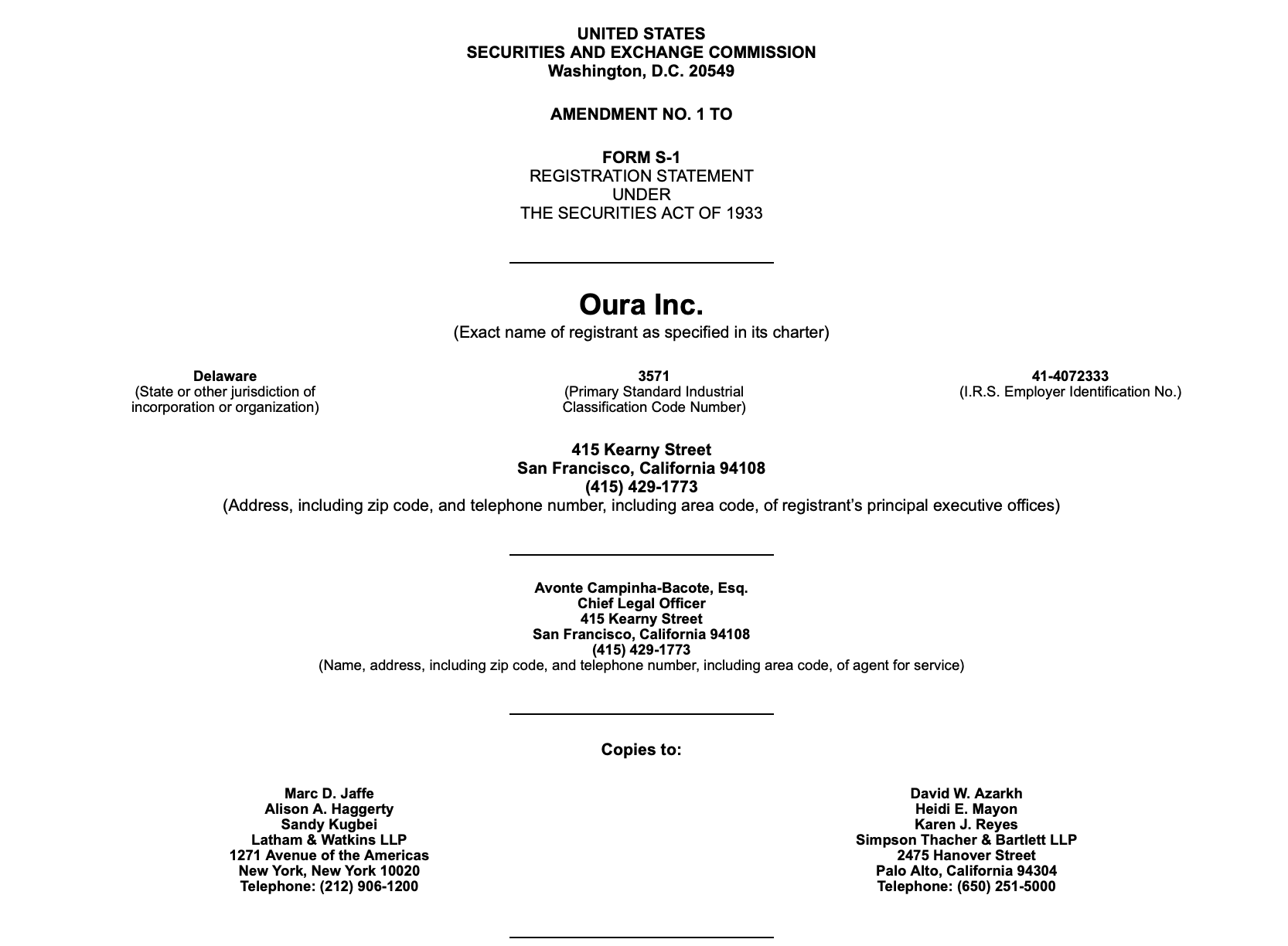 UNITED STATES
SECURITIES AND EXCHANGE COMMISSION
Washington, D.C. 20549

AMENDMENT NO. 1 TO

FORM S-1
REGISTRATION STATEMENT
UNDER
THE SECURITIES ACT OF 1933

Oura Inc.
(Exact name of registrant as specified in its charter)

Delaware
(State or other jurisdiction of incorporation or organization)

3571
(Primary Standard Industrial Classification Code Number)

41-4072333
(I.R.S. Employer Identification No.)

415 Kearny Street
San Francisco, California 94108
(415) 429-1773
(Address, including zip code, and telephone number, including area code, of registrant's principal executive offices)

Avonte Campinha-Bacote, Esq.
Chief Legal Officer
415 Kearny Street
San Francisco, California 94108
(415) 429-1773
(Name, address, including zip code, and telephone number, including area code, of agent for service)

Copies to:

Marc D. Jaffe
Alison A. Haggerty
Sandy Kugbei
Latham & Watkins LLP
1271 Avenue of the Americas
New York, New York 10020
Telephone: (212) 906-1200

David W. Azarkh
Heidi E. Mayon
Karen J. Reyes
Simpson Thacher & Bartlett LLP
2475 Hanover Street
Palo Alto, California 94304
Telephone: (650) 251-5000